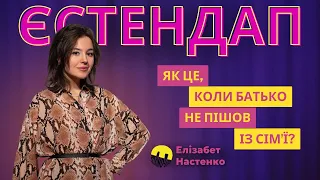 ЄСТЕНДАП

ЯК ЦЕ, КОЛИ БАТЬКО НЕ ПІШОВ ІЗ СІМ'Ї?

Елізабет Настенко